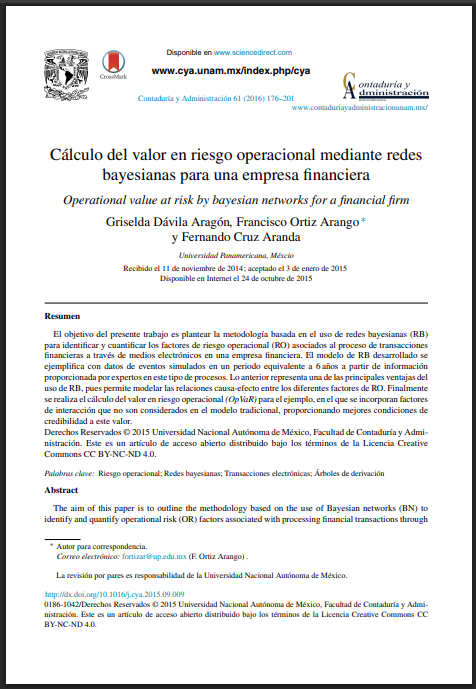 CrossMark

Disponible en www.sciencedirect.com

www.cya.unam.mx/index.php/cya

Contaduría y Administración 61 (2016) 176–201

Contaduría y Administración

www.contaduriayadministracionunam.mx/

Cálculo del valor en riesgo operacional mediante redes bayesianas para una empresa financiera

Operational value at risk by bayesian networks for a financial firm

Griselda Dávila Aragón, Francisco Ortiz Arango* y Fernando Cruz Aranda

Universidad Panamericana, México

Recibido el 11 de noviembre de 2014; aceptado el 3 de enero de 2015
Disponible en Internet el 24 de octubre de 2015

Resumen

El objetivo del presente trabajo es plantear la metodología basada en el uso de redes bayesianas (RB) para identificar y cuantificar los factores de riesgo operacional (RO) asociados al proceso de transacciones financieras a través de medios electrónicos en una empresa financiera. El modelo de RB desarrollado se ejemplifica con datos de eventos simulados en un periodo equivalente a 6 años a partir de información proporcionada por expertos en este tipo de procesos. Lo anterior representa una de las principales ventajas del uso de RB, pues permite modelar las relaciones causa-efecto entre los diferentes factores de RO. Finalmente se realiza el cálculo del valor en riesgo operacional (OpVaR) para el ejemplo, en el que se incorporan factores de interacción que no son considerados en el modelo tradicional, proporcionando mejores condiciones de credibilidad a este valor.
Derechos Reservados © 2015 Universidad Nacional Autónoma de México, Facultad de Contaduría y Administración. Este es un artículo de acceso abierto distribuido bajo los términos de la Licencia Creative Commons CC BY-NC-ND 4.0.

Palabras clave: Riesgo operacional; Redes bayesianas; Transacciones electrónicas; Árboles de derivación

Abstract

The aim of this paper is to outline the methodology based on the use of Bayesian networks (BN) to identify and quantify operational risk (OR) factors associated with processing financial transactions through

* Autor para correspondencia.
Correo electrónico: fortizar@up.edu.mx (F. Ortiz Arango) .

La revisión por pares es responsabilidad de la Universidad Nacional Autónoma de México.

http://dx.doi.org/10.1016/j.cya.2015.09.009
0186-1042/Derechos Reservados © 2015 Universidad Nacional Autónoma de México, Facultad de Contaduría y Administración. Este es un artículo de acceso abierto distribuido bajo los términos de la Licencia Creative Commons CC BY-NC-ND 4.0.